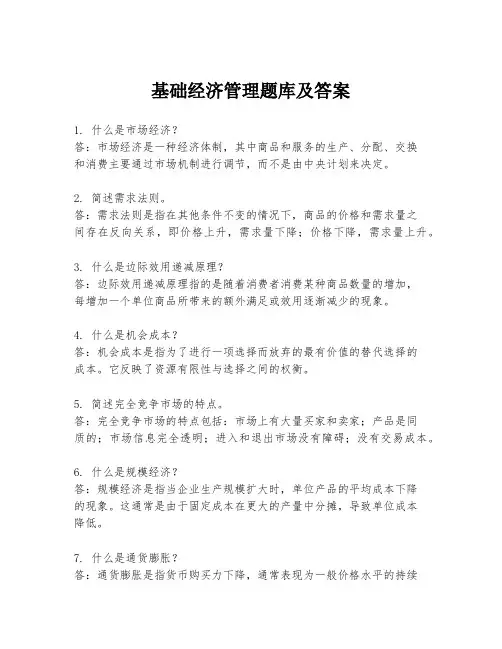 基础经济管理题库及答案

1. 什么是市场经济？
答：市场经济是一种经济体制，其中商品和服务的生产、分配、交换和消费主要通过市场机制进行调节，而不是由中央计划来决定。

2. 简述需求法则。
答：需求法则是指在其他条件不变的情况下，商品的价格和需求量之间存在反向关系，即价格上升，需求量下降；价格下降，需求量上升。

3. 什么是边际效用递减原理？
答：边际效用递减原理指的是随着消费者消费某种商品数量的增加，每增加一个单位商品所带来的额外满足或效用逐渐减少的现象。

4. 什么是机会成本？
答：机会成本是指为了进行一项选择而放弃的最有价值的替代选择的成本。它反映了资源有限性与选择之间的权衡。

5. 简述完全竞争市场的特点。
答：完全竞争市场的特点包括：市场上有大量买家和卖家；产品是同质的；市场信息完全透明；进入和退出市场没有障碍；没有交易成本。

6. 什么是规模经济？
答：规模经济是指当企业生产规模扩大时，单位产品的平均成本下降的现象。这通常是由于固定成本在更大的产量中分摊，导致单位成本降低。

7. 什么是通货膨胀？
答：通货膨胀是指货币购买力下降，通常表现为一般价格水平的持续